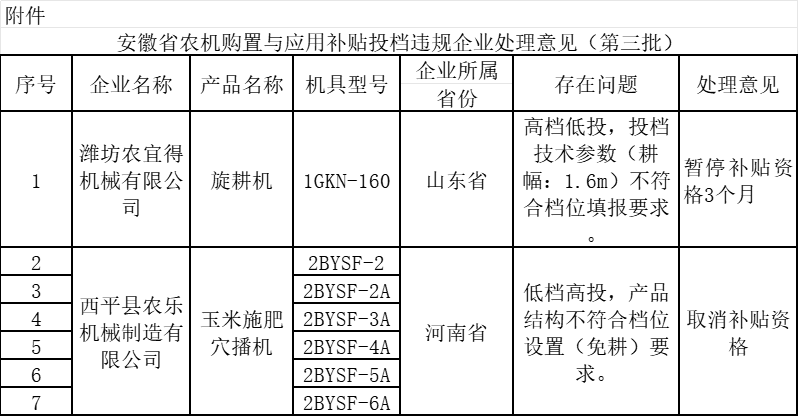 附件

安徽省农机购置与应用补贴投档违规企业处理意见（第三批）

| 序号 | 企业名称 | 产品名称 | 机具型号 | 企业所属省份 | 存在问题 | 处理意见 |
|---|---|---|---|---|---|---|
| 1 | 潍坊农宜得机械有限公司 | 旋耕机 | 1GKN-160 | 山东省 | 高档低投，投档技术参数（耕幅：1.6m）不符合档位填报要求。 | 暂停补贴资格3个月 |
| 2 | 西平县农乐机械制造有限公司 | 玉米施肥穴播机 | 2BYSF-2 | 河南省 | 低档高投，产品结构不符合档位设置（免耕）要求。 | 取消补贴资格 |
| 3 | | | 2BYSF-2A | | | |
| 4 | | | 2BYSF-3A | | | |
| 5 | | | 2BYSF-4A | | | |
| 6 | | | 2BYSF-5A | | | |
| 7 | | | 2BYSF-6A | | | |